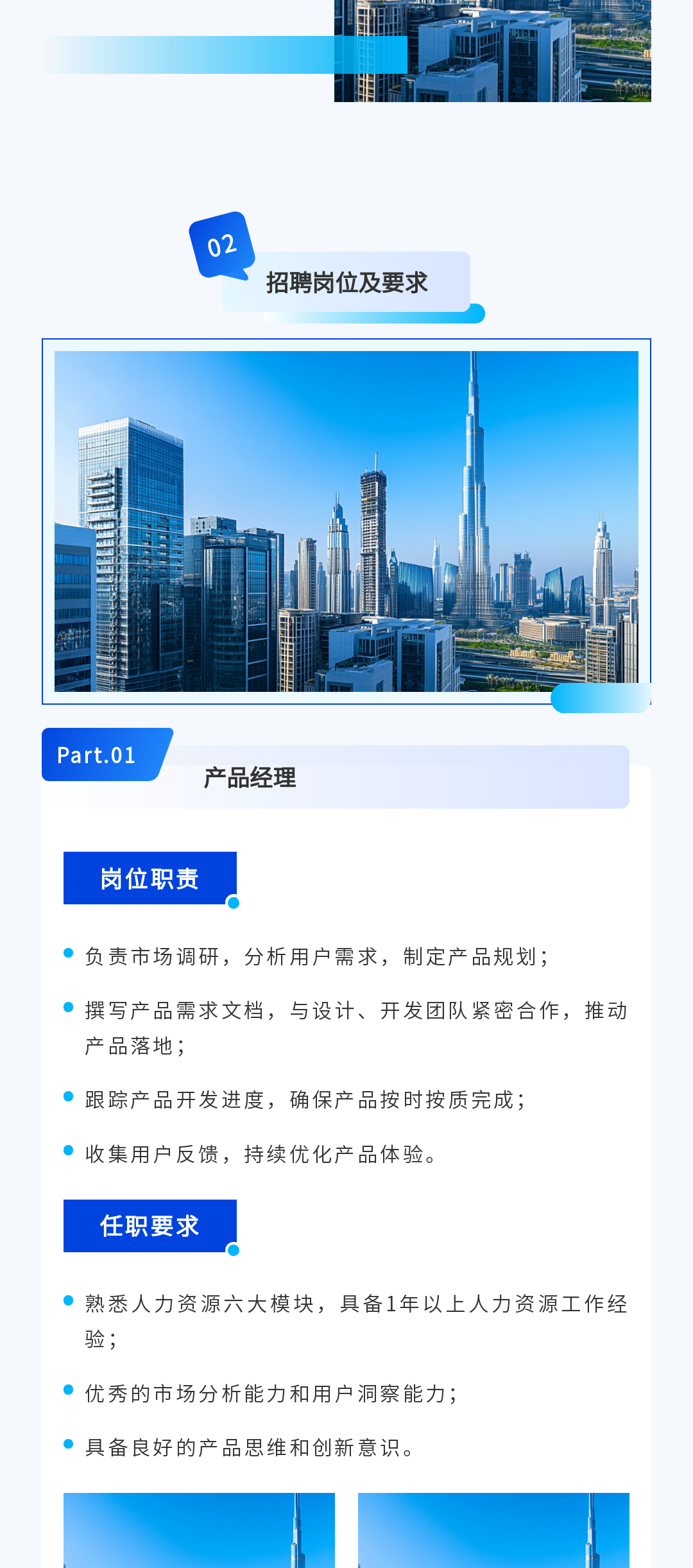 02

招聘岗位及要求

Part.01

产品经理

岗位职责

• 负责市场调研，分析用户需求，制定产品规划；

• 撰写产品需求文档，与设计、开发团队紧密合作，推动产品落地；

• 跟踪产品开发进度，确保产品按时按质完成；

• 收集用户反馈，持续优化产品体验。

任职要求

• 熟悉人力资源六大模块，具备1年以上人力资源工作经验；

• 优秀的市场分析能力和用户洞察能力；

• 具备良好的产品思维和创新意识。